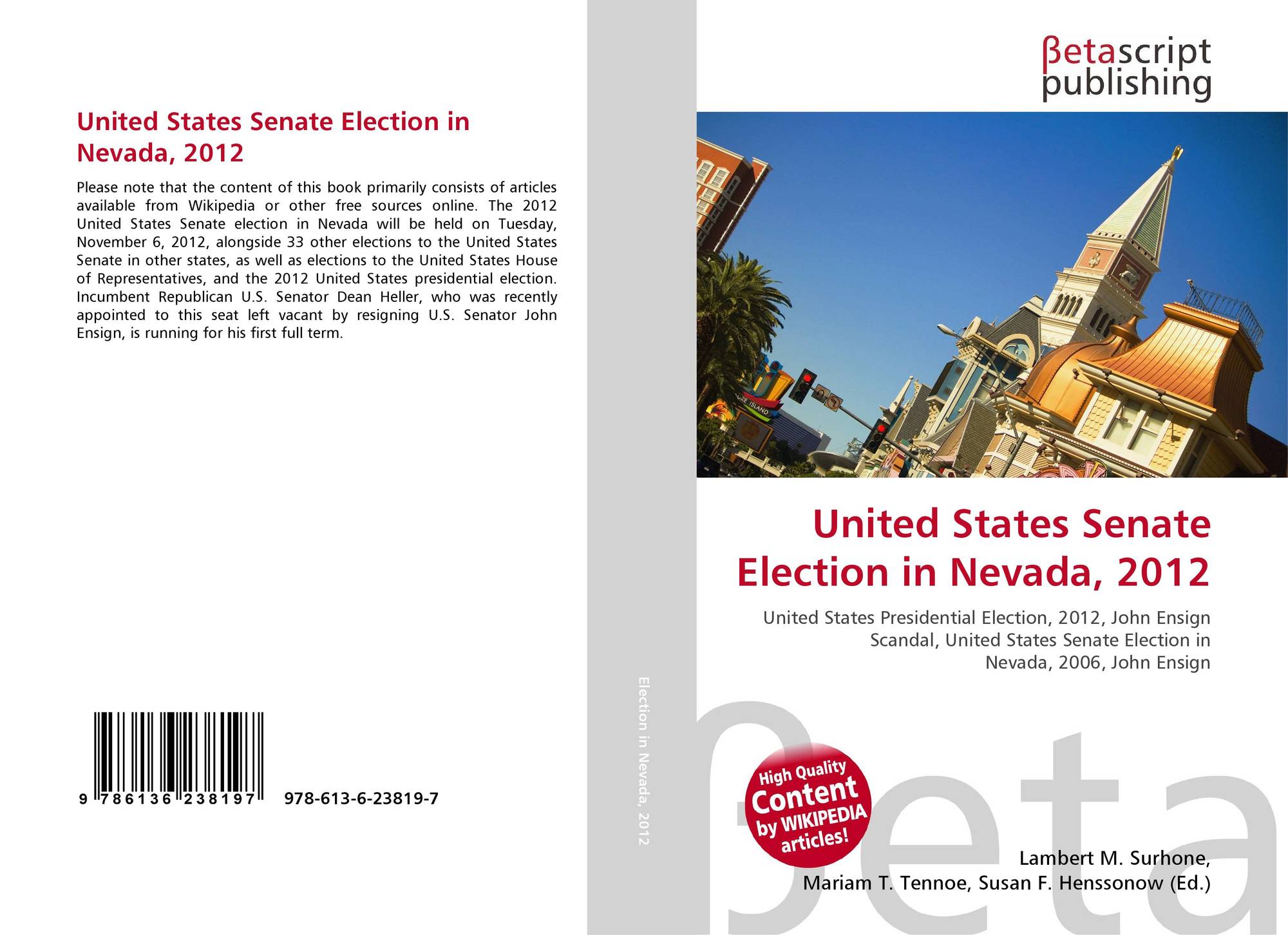 United States Senate Election in Nevada, 2012

Please note that the content of this book primarily consists of articles available from Wikipedia or other free sources online. The 2012 United States Senate election in Nevada will be held on Tuesday, November 6, 2012, alongside 33 other elections to the United States Senate in other states, as well as elections to the United States House of Representatives, and the 2012 United States presidential election. Incumbent Republican U.S. Senator Dean Heller, who was recently appointed to this seat left vacant by resigning U.S. Senator John Ensign, is running for his first full term.

9 786136 238197

978-613-6-23819-7

Election in Nevada, 2012

βetascript publishing

United States Senate Election in Nevada, 2012

United States Presidential Election, 2012, John Ensign Scandal, United States Senate Election in Nevada, 2006, John Ensign

High Quality Content by WIKIPEDIA articles!

Lambert M. Surhone,
Mariam T. Tennoe, Susan F. Henssonow (Ed.)

βeta